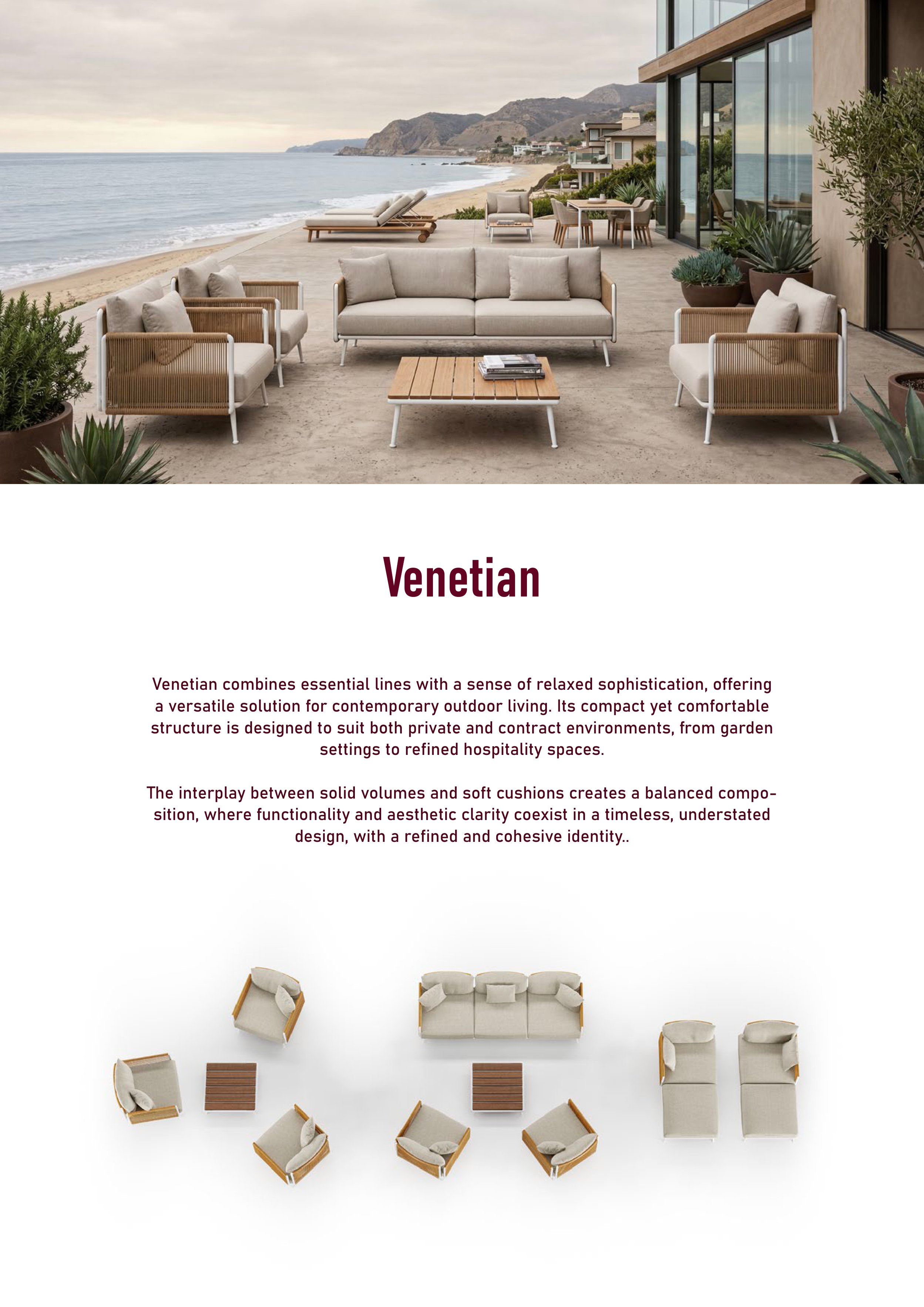 Venetian

Venetian combines essential lines with a sense of relaxed sophistication, offering a versatile solution for contemporary outdoor living. Its compact yet comfortable structure is designed to suit both private and contract environments, from garden settings to refined hospitality spaces.

The interplay between solid volumes and soft cushions creates a balanced composition, where functionality and aesthetic clarity coexist in a timeless, understated design, with a refined and cohesive identity..